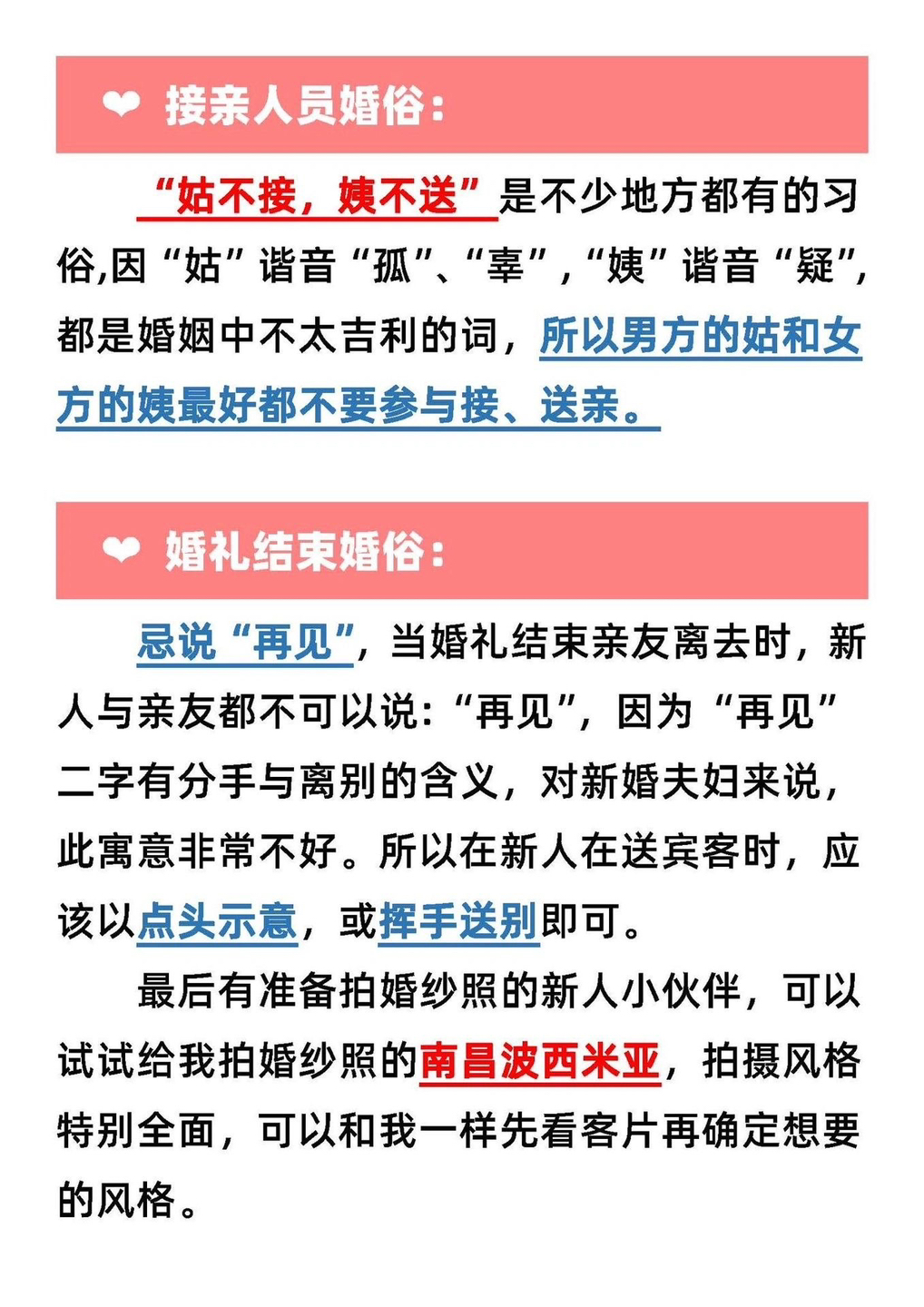 ❤ 接亲人员婚俗：

“姑不接，姨不送”是不少地方都有的习俗,因“姑”谐音“孤”、“辜”,“姨”谐音“疑”,都是婚姻中不太吉利的词，所以男方的姑和女方的姨最好都不要参与接、送亲。

❤ 婚礼结束婚俗：

忌说“再见”，当婚礼结束亲友离去时，新人与亲友都不可以说：“再见”，因为“再见”二字有分手与离别的含义，对新婚夫妇来说，此寓意非常不好。所以在新人在送宾客时，应该以点头示意，或挥手送别即可。

最后有准备拍婚纱照的新人小伙伴，可以试试给我拍婚纱照的南昌波西米亚，拍摄风格特别全面，可以和我一样先看客片再确定想要的风格。